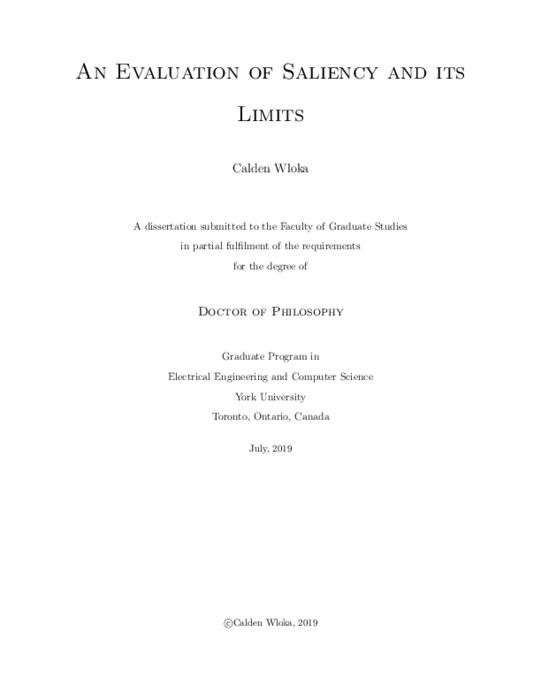 An Evaluation of Saliency and its Limits

Calden Wloka

A dissertation submitted to the Faculty of Graduate Studies in partial fulfilment of the requirements for the degree of

Doctor of Philosophy

Graduate Program in
Electrical Engineering and Computer Science
York University
Toronto, Ontario, Canada

July, 2019

©Calden Wloka, 2019